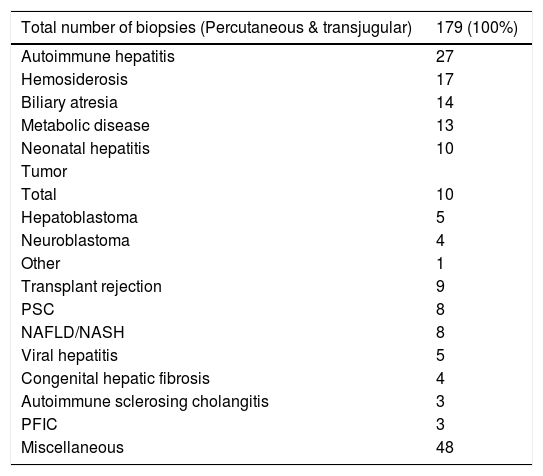 | Total number of biopsies (Percutaneous & transjugular) | 179 (100%) |
|---|---|
| Autoimmune hepatitis | 27 |
| Hemosiderosis | 17 |
| Biliary atresia | 14 |
| Metabolic disease | 13 |
| Neonatal hepatitis | 10 |
| Tumor | |
| Total | 10 |
| Hepatoblastoma | 5 |
| Neuroblastoma | 4 |
| Other | 1 |
| Transplant rejection | 9 |
| PSC | 8 |
| NAFLD/NASH | 8 |
| Viral hepatitis | 5 |
| Congenital hepatic fibrosis | 4 |
| Autoimmune sclerosing cholangitis | 3 |
| PFIC | 3 |
| Miscellaneous | 48 |